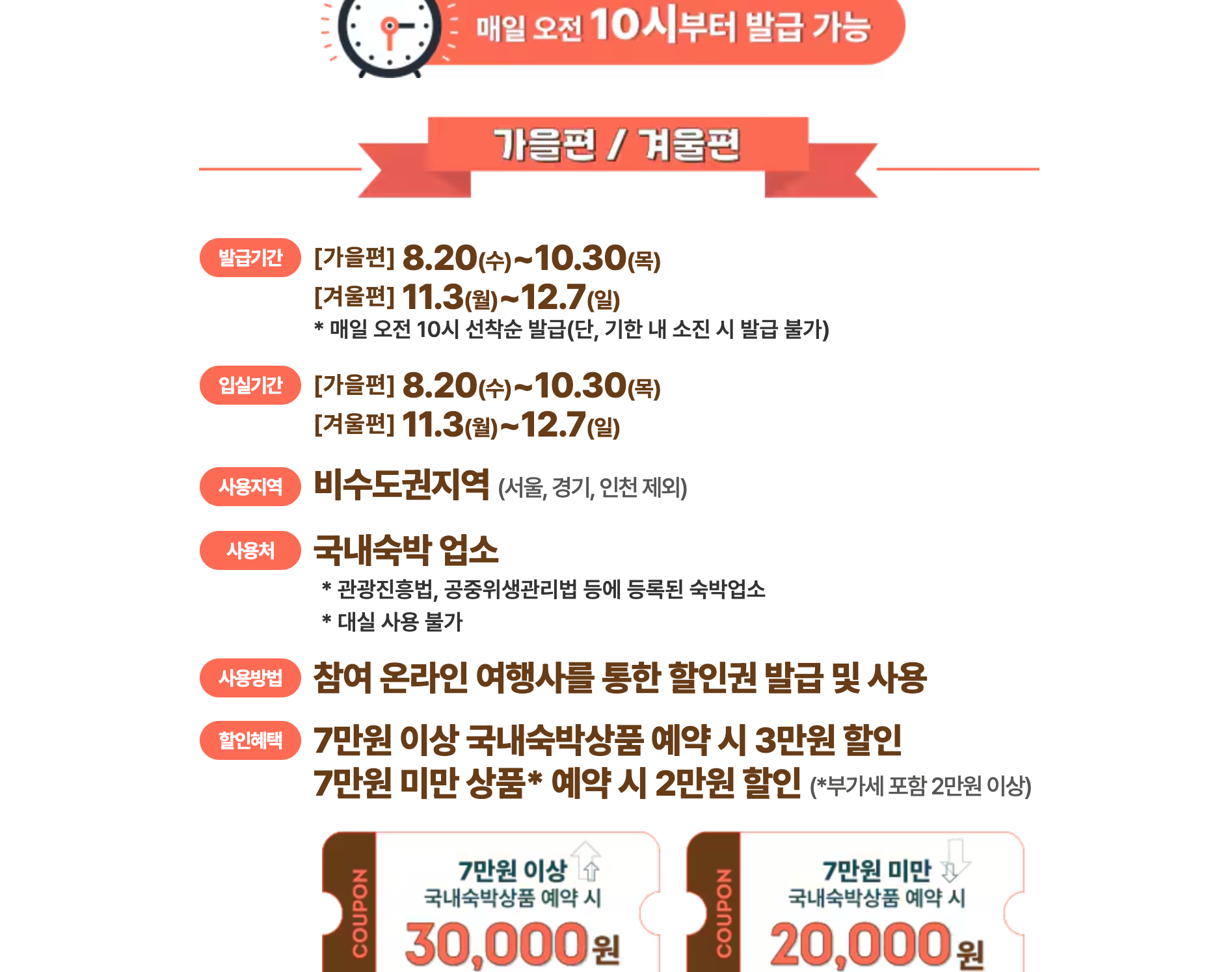 매일 오전 10시부터 발급 가능

가을편 / 겨울편

발급기간 [가을편] 8.20(수)~10.30(목)
[겨울편] 11.3(월)~12.7(일)
* 매일 오전 10시 선착순 발급(단, 기한 내 소진 시 발급 불가)

입실기간 [가을편] 8.20(수)~10.30(목)
[겨울편] 11.3(월)~12.7(일)

사용지역 비수도권지역 (서울, 경기, 인천 제외)

사용처 국내숙박 업소
* 관광진흥법, 공중위생관리법 등에 등록된 숙박업소
* 대실 사용 불가

사용방법 참여 온라인 여행사를 통한 할인권 발급 및 사용

할인혜택 7만원 이상 국내숙박상품 예약 시 3만원 할인
7만원 미만 상품* 예약 시 2만원 할인 (*부가세 포함 2만원 이상)

COUPON
7만원 이상
국내숙박상품 예약 시
30,000원

COUPON
7만원 미만
국내숙박상품 예약 시
20,000원